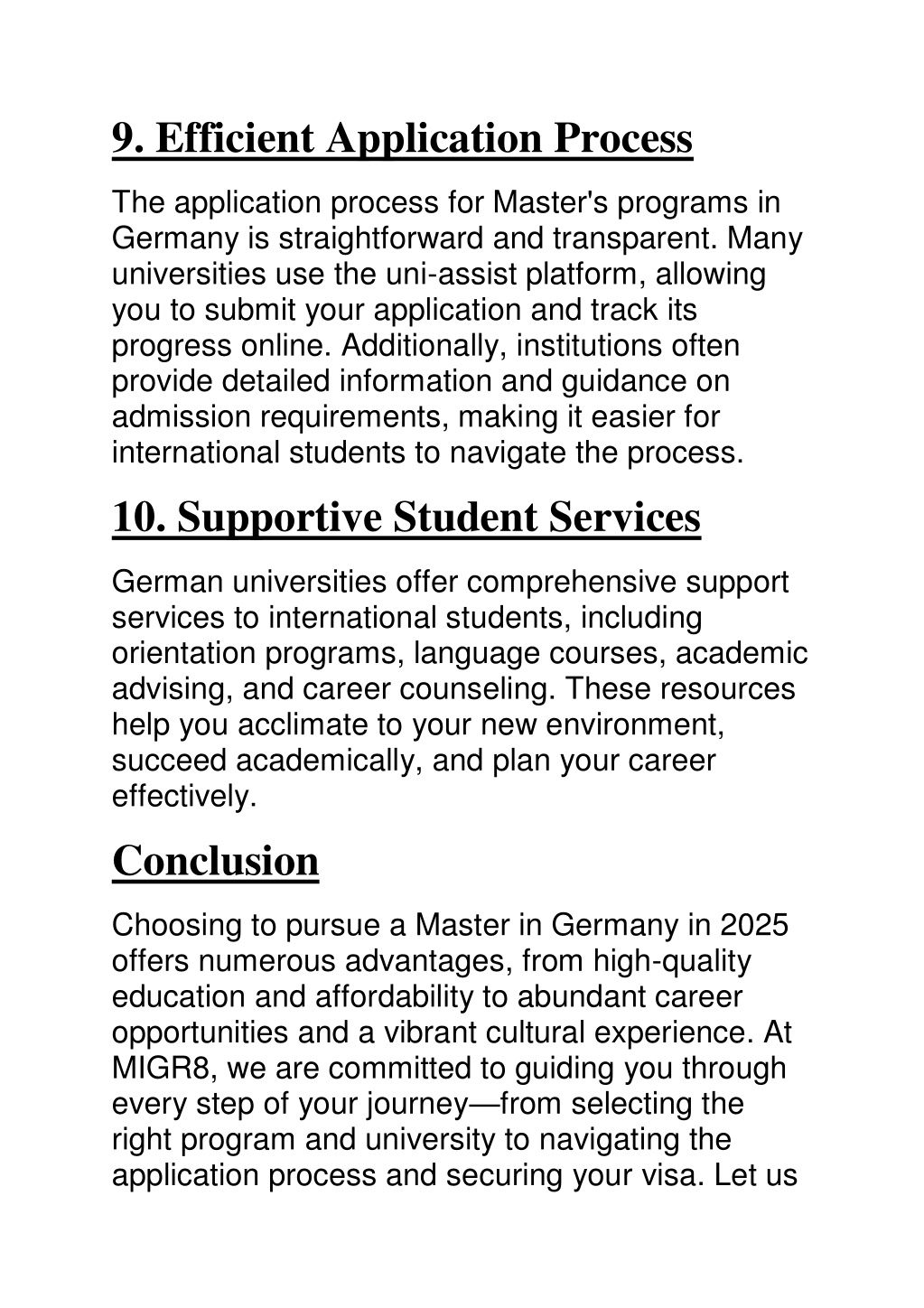 9. Efficient Application Process

The application process for Master's programs in Germany is straightforward and transparent. Many universities use the uni-assist platform, allowing you to submit your application and track its progress online. Additionally, institutions often provide detailed information and guidance on admission requirements, making it easier for international students to navigate the process.

10. Supportive Student Services

German universities offer comprehensive support services to international students, including orientation programs, language courses, academic advising, and career counseling. These resources help you acclimate to your new environment, succeed academically, and plan your career effectively.

Conclusion

Choosing to pursue a Master in Germany in 2025 offers numerous advantages, from high-quality education and affordability to abundant career opportunities and a vibrant cultural experience. At MIGR8, we are committed to guiding you through every step of your journey—from selecting the right program and university to navigating the application process and securing your visa. Let us